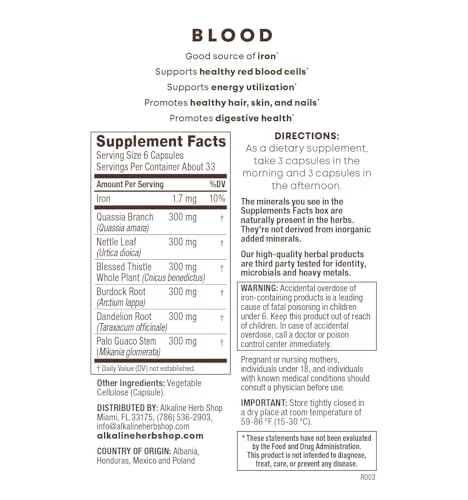 BLOOD

Good source of iron*

Supports healthy red blood cells*

Supports energy utilization*

Promotes healthy hair, skin, and nails*

Promotes digestive health*

Supplement Facts
Serving Size 6 Capsules
Servings Per Container About 33

| Amount Per Serving | | %DV |
|---|---|---|
| Iron | 1.7 mg | 10% |
| Quassia Branch (Quassia amara) | 300 mg | † |
| Nettle Leaf (Urtica dioica) | 300 mg | † |
| Blessed Thistle Whole Plant (Cnicus benedictus) | 300 mg | † |
| Burdock Root (Arctium lappa) | 300 mg | † |
| Dandelion Root (Taraxacum officinale) | 300 mg | † |
| Palo Guaco Stem (Mikania glomerata) | 300 mg | † |

† Daily Value (DV) not established.

Other Ingredients: Vegetable Cellulose (Capsule).

DISTRIBUTED BY: Alkaline Herb Shop Miami, FL 33175, (786) 536-2903, info@alkalineherbshop.com
alkalineherbshop.com

COUNTRY OF ORIGIN: Albania, Honduras, Mexico and Poland

DIRECTIONS:
As a dietary supplement, take 3 capsules in the morning and 3 capsules in the afternoon.

The minerals you see in the Supplements Facts box are naturally present in the herbs. They're not derived from inorganic added minerals.

Our high-quality herbal products are third party tested for identity, microbials and heavy metals.

WARNING: Accidental overdose of iron-containing products is a leading cause of fatal poisoning in children under 6. Keep this product out of reach of children. In case of accidental overdose, call a doctor or poison control center immediately.

Pregnant or nursing mothers, individuals under 18, and individuals with known medical conditions should consult a physician before use.

IMPORTANT: Store tightly closed in a dry place at room temperature of 59-86 °F (15-30 °C).

* These statements have not been evaluated by the Food and Drug Administration. This product is not intended to diagnose, treat, cure, or prevent any disease.

R003